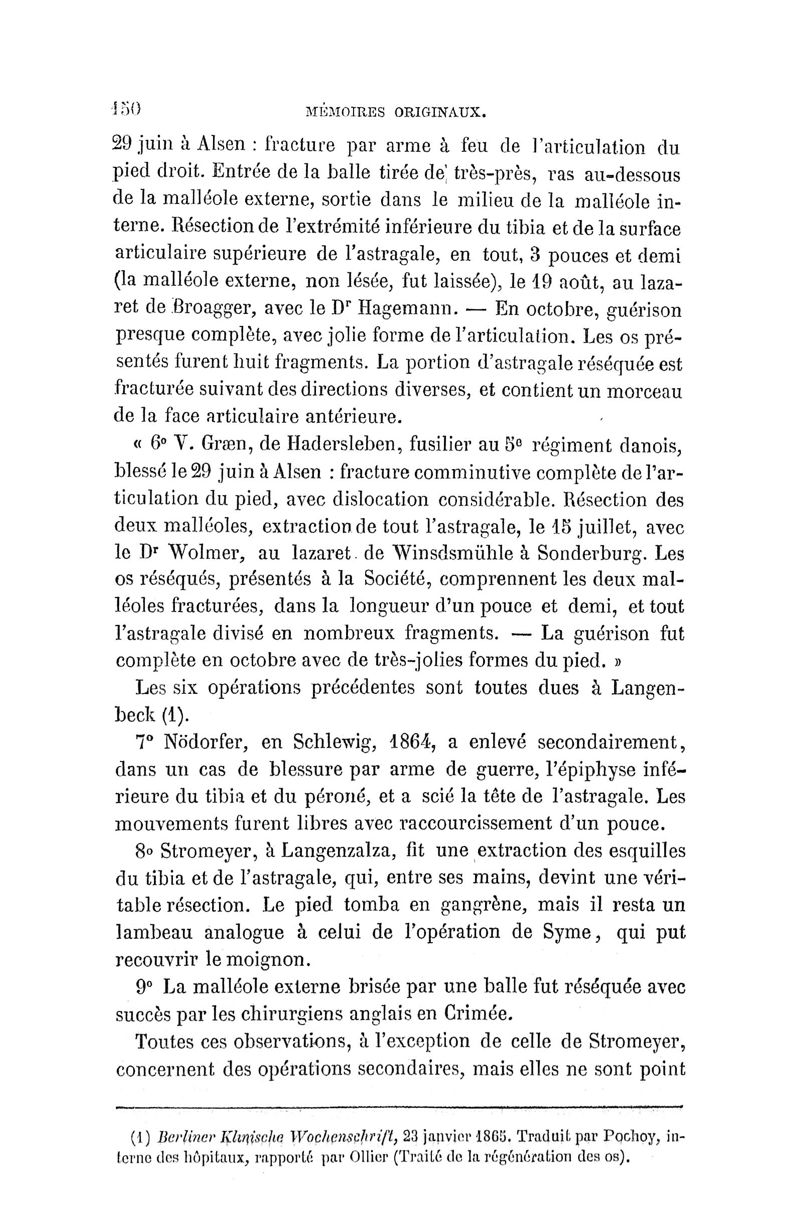 150 MÉMOIRES ORIGINAUX.

29 juin à Alsen : fracture par arme à feu de l'articulation du pied droit. Entrée de la balle tirée de très-près, ras au-dessous de la malléole externe, sortie dans le milieu de la malléole interne. Résection de l'extrémité inférieure du tibia et de la surface articulaire supérieure de l'astragale, en tout, 3 pouces et demi (la malléole externe, non lésée, fut laissée), le 19 août, au lazaret de Broagger, avec le Dr Hagemann. — En octobre, guérison presque complète, avec jolie forme de l'articulation. Les os présentés furent huit fragments. La portion d'astragale réséquée est fracturée suivant des directions diverses, et contient un morceau de la face articulaire antérieure.

« 6° V. Græn, de Hadersleben, fusilier au 5e régiment danois, blessé le 29 juin à Alsen : fracture comminutive complète de l'articulation du pied, avec dislocation considérable. Résection des deux malléoles, extraction de tout l'astragale, le 15 juillet, avec le Dr Wolmer, au lazaret de Winsdsmühle à Sonderburg. Les os réséqués, présentés à la Société, comprennent les deux malléoles fracturées, dans la longueur d'un pouce et demi, et tout l'astragale divisé en nombreux fragments. — La guérison fut complète en octobre avec de très-jolies formes du pied. »

Les six opérations précédentes sont toutes dues à Langenbeck (1).

7° Nödorfer, en Schlewig, 1864, a enlevé secondairement, dans un cas de blessure par arme de guerre, l'épiphyse inférieure du tibia et du péroné, et a scié la tête de l'astragale. Les mouvements furent libres avec raccourcissement d'un pouce.

8° Stromeyer, à Langenzalza, fit une extraction des esquilles du tibia et de l'astragale, qui, entre ses mains, devint une véritable résection. Le pied tomba en gangrène, mais il resta un lambeau analogue à celui de l'opération de Syme, qui put recouvrir le moignon.

9° La malléole externe brisée par une balle fut réséquée avec succès par les chirurgiens anglais en Crimée.

Toutes ces observations, à l'exception de celle de Stromeyer, concernent des opérations secondaires, mais elles ne sont point

(1) Berliner Klinische Wochenschrift, 23 janvier 1865. Traduit par Pochoy, interne des hôpitaux, rapporté par Ollier (Traité de la régénération des os).